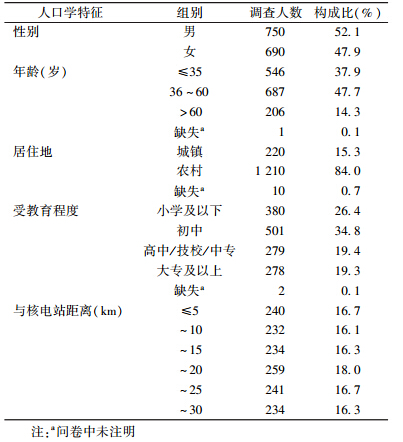 | 人口学特征 | 组别 | 调查人数 | 构成比(%) |
|---|---|---|---|
| 性别 | 男 | 750 | 52.1 |
| | 女 | 690 | 47.9 |
| 年龄(岁) | ≤35 | 546 | 37.9 |
| | 36~60 | 687 | 47.7 |
| | >60 | 206 | 14.3 |
| | 缺失$^a$ | 1 | 0.1 |
| 居住地 | 城镇 | 220 | 15.3 |
| | 农村 | 1 210 | 84.0 |
| | 缺失$^a$ | 10 | 0.7 |
| 受教育程度 | 小学及以下 | 380 | 26.4 |
| | 初中 | 501 | 34.8 |
| | 高中/技校/中专 | 279 | 19.4 |
| | 大专及以上 | 278 | 19.3 |
| | 缺失$^a$ | 2 | 0.1 |
| 与核电站距离(km) | ≤5 | 240 | 16.7 |
| | ~10 | 232 | 16.1 |
| | ~15 | 234 | 16.3 |
| | ~20 | 259 | 18.0 |
| | ~25 | 241 | 16.7 |
| | ~30 | 234 | 16.3 |

注:$^a$问卷中未注明